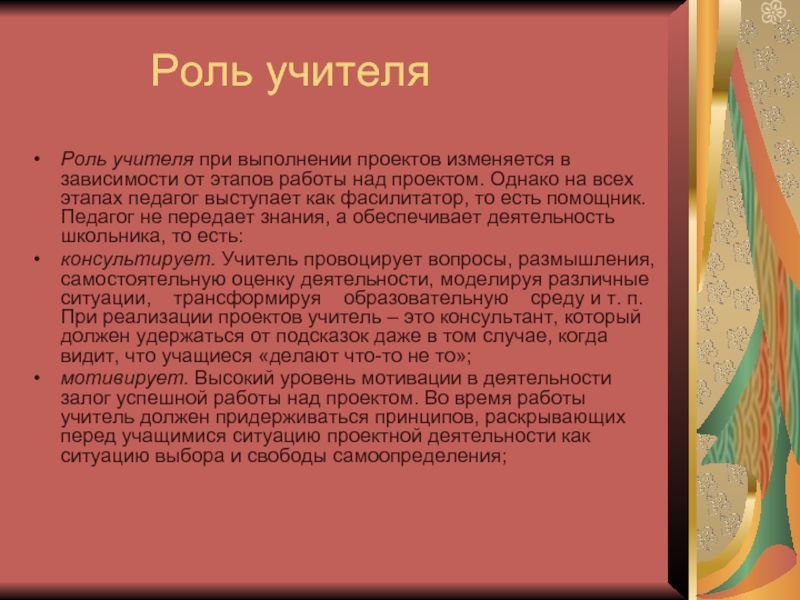 Роль учителя

• Роль учителя при выполнении проектов изменяется в зависимости от этапов работы над проектом. Однако на всех этапах педагог выступает как фасилитатор, то есть помощник. Педагог не передает знания, а обеспечивает деятельность школьника, то есть:

• консультирует. Учитель провоцирует вопросы, размышления, самостоятельную оценку деятельности, моделируя различные ситуации, трансформируя образовательную среду и т. п. При реализации проектов учитель – это консультант, который должен удержаться от подсказок даже в том случае, когда видит, что учащиеся «делают что-то не то»;

• мотивирует. Высокий уровень мотивации в деятельности залог успешной работы над проектом. Во время работы учитель должен придерживаться принципов, раскрывающих перед учащимися ситуацию проектной деятельности как ситуацию выбора и свободы самоопределения;